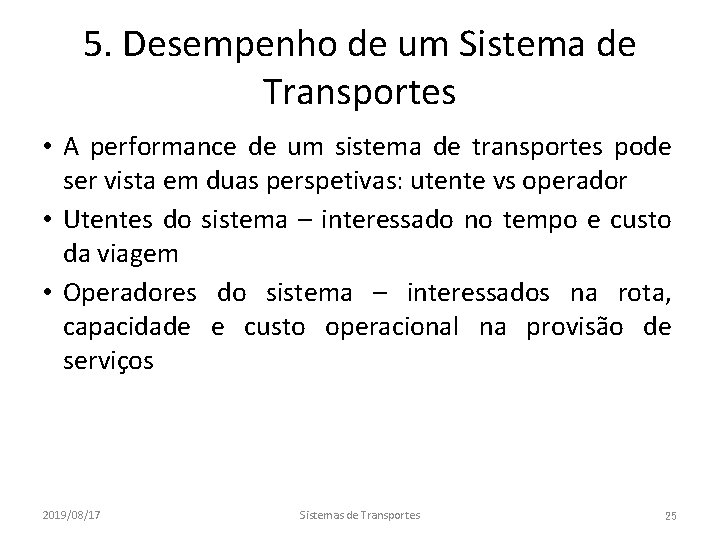 5. Desempenho de um Sistema de Transportes

• A performance de um sistema de transportes pode ser vista em duas perspetivas: utente vs operador
• Utentes do sistema – interessado no tempo e custo da viagem
• Operadores do sistema – interessados na rota, capacidade e custo operacional na provisão de serviços

2019/08/17 Sistemas de Transportes 25